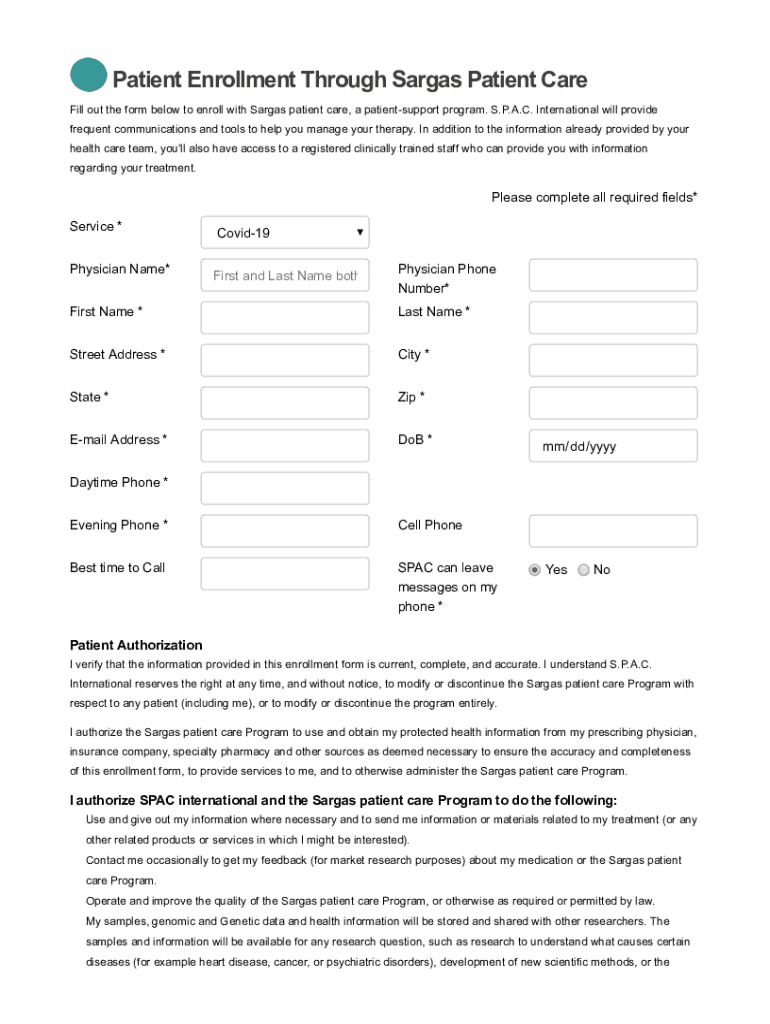 Patient Enrollment Through Sargas Patient Care

Fill out the form below to enroll with Sargas patient care, a patient-support program. S.P.A.C. International will provide frequent communications and tools to help you manage your therapy. In addition to the information already provided by your health care team, you'll also have access to a registered clinically trained staff who can provide you with information regarding your treatment.

Please complete all required fields*

Service *
Covid-19

Physician Name*
First and Last Name both

Physician Phone Number*

First Name *

Last Name *

Street Address *

City *

State *

Zip *

E-mail Address *

DoB *
mm/dd/yyyy

Daytime Phone *

Evening Phone *

Cell Phone

Best time to Call

SPAC can leave messages on my phone *
Yes No

Patient Authorization

I verify that the information provided in this enrollment form is current, complete, and accurate. I understand S.P.A.C. International reserves the right at any time, and without notice, to modify or discontinue the Sargas patient care Program with respect to any patient (including me), or to modify or discontinue the program entirely.

I authorize the Sargas patient care Program to use and obtain my protected health information from my prescribing physician, insurance company, specialty pharmacy and other sources as deemed necessary to ensure the accuracy and completeness of this enrollment form, to provide services to me, and to otherwise administer the Sargas patient care Program.

I authorize SPAC international and the Sargas patient care Program to do the following:

Use and give out my information where necessary and to send me information or materials related to my treatment (or any other related products or services in which I might be interested).

Contact me occasionally to get my feedback (for market research purposes) about my medication or the Sargas patient care Program.

Operate and improve the quality of the Sargas patient care Program, or otherwise as required or permitted by law.

My samples, genomic and Genetic data and health information will be stored and shared with other researchers. The samples and information will be available for any research question, such as research to understand what causes certain diseases (for example heart disease, cancer, or psychiatric disorders), development of new scientific methods, or the